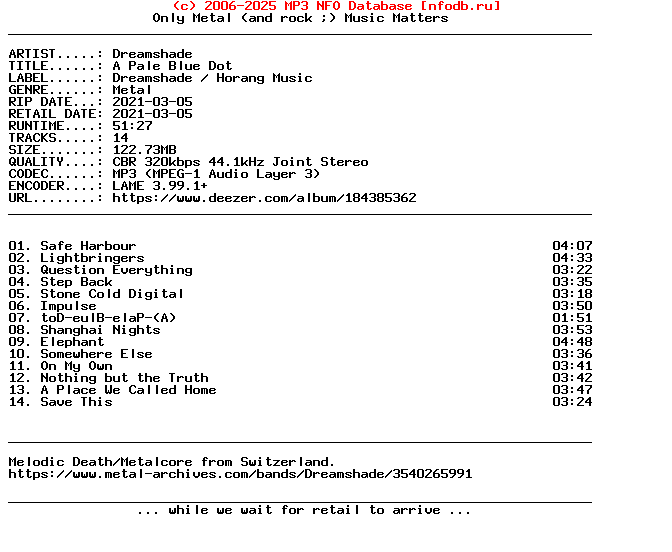 (c) 2006-2025 MP3 NFO Database [nfodb.ru]
Only Metal (and rock ;) Music Matters

ARTIST.....: Dreamshade
TITLE......: A Pale Blue Dot
LABEL......: Dreamshade / Horang Music
GENRE......: Metal
RIP DATE...: 2021-03-05
RETAIL DATE: 2021-03-05
RUNTIME....: 51:27
TRACKS.....: 14
SIZE.......: 122.73MB
QUALITY....: CBR 320kbps 44.1kHz Joint Stereo
CODEC......: MP3 (MPEG-1 Audio Layer 3)
ENCODER....: LAME 3.99.1+
URL........: https://www.deezer.com/album/184385362

01. Safe Harbour 04:07
02. Lightbringers 04:33
03. Question Everything 03:22
04. Step Back 03:35
05. Stone Cold Digital 03:18
06. Impulse 03:50
07. toD-eulB-elaP-(A) 01:51
08. Shanghai Nights 03:53
09. Elephant 04:48
10. Somewhere Else 03:36
11. On My Own 03:41
12. Nothing but the Truth 03:42
13. A Place We Called Home 03:47
14. Save This 03:24

Melodic Death/Metalcore from Switzerland.
https://www.metal-archives.com/bands/Dreamshade/3540265991

... while we wait for retail to arrive ...